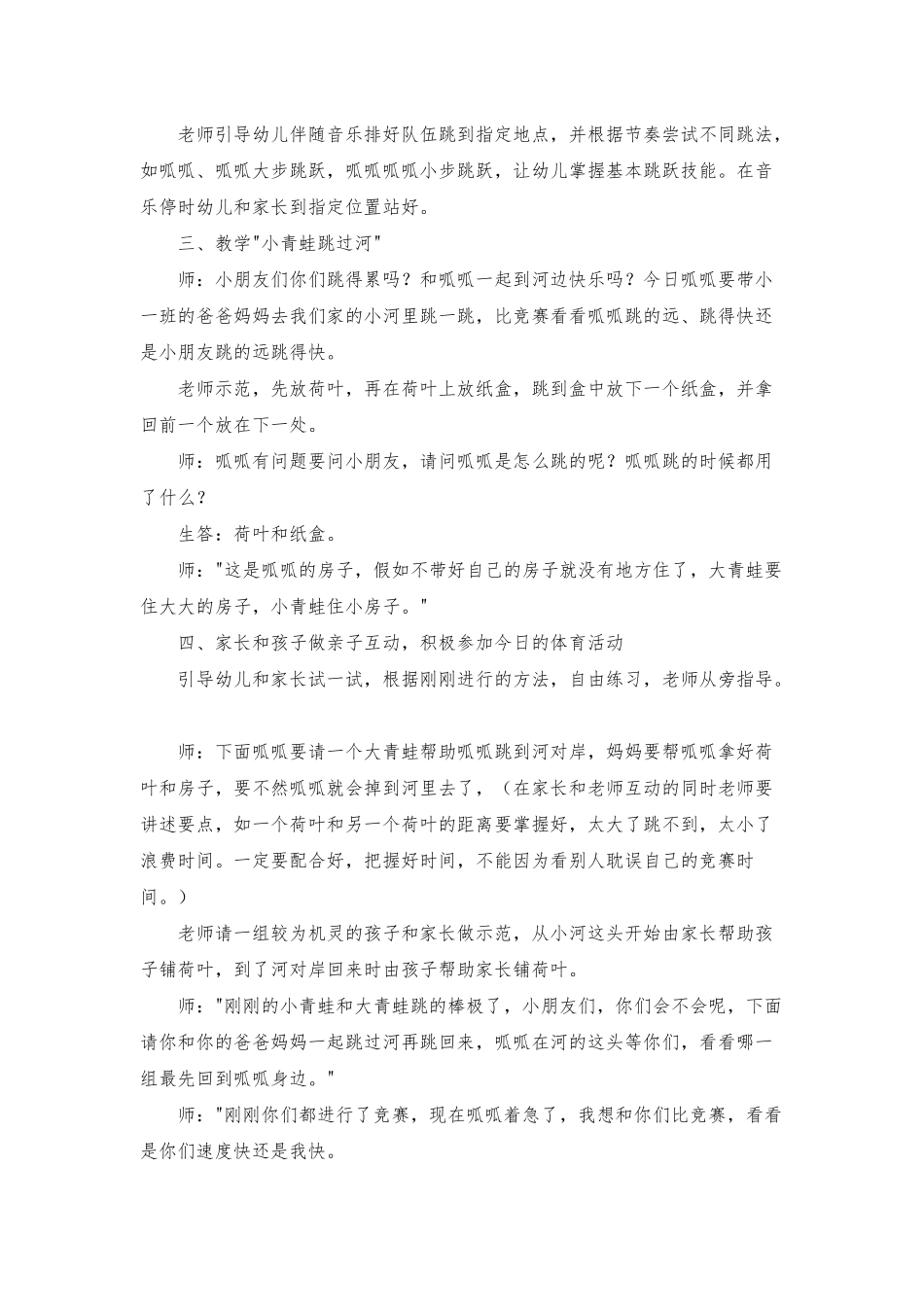 老师引导幼儿伴随音乐排好队伍跳到指定地点，并根据节奏尝试不同跳法，如呱呱、呱呱大步跳跃，呱呱呱呱小步跳跃，让幼儿掌握基本跳跃技能。在音乐停时幼儿和家长到指定位置站好。

三、教学"小青蛙跳过河"

师：小朋友们你们跳得累吗？和呱呱一起到河边快乐吗？今日呱呱要带小一班的爸爸妈妈去我们家的小河里跳一跳，比竞赛看看呱呱跳的远、跳得快还是小朋友跳的远跳得快。

老师示范，先放荷叶，再在荷叶上放纸盒，跳到盒中放下一个纸盒，并拿回前一个放在下一处。

师：呱呱有问题要问小朋友，请问呱呱是怎么跳的呢？呱呱跳的时候都用了什么？

生答：荷叶和纸盒。

师："这是呱呱的房子，假如不带好自己的房子就没有地方住了，大青蛙要住大大的房子，小青蛙住小房子。"

四、家长和孩子做亲子互动，积极参加今日的体育活动

引导幼儿和家长试一试，根据刚刚进行的方法，自由练习，老师从旁指导。

师：下面呱呱要请一个大青蛙帮助呱呱跳到河对岸，妈妈要帮呱呱拿好荷叶和房子，要不然呱呱就会掉到河里去了，（在家长和老师互动的同时老师要讲述要点，如一个荷叶和另一个荷叶的距离要掌握好，太大了跳不到，太小了浪费时间。一定要配合好，把握好时间，不能因为看别人耽误自己的竞赛时间。）

老师请一组较为机灵的孩子和家长做示范，从小河这头开始由家长帮助孩子铺荷叶，到了河对岸回来时由孩子帮助家长铺荷叶。

师："刚刚的小青蛙和大青蛙跳的棒极了，小朋友们，你们会不会呢，下面请你和你的爸爸妈妈一起跳过河再跳回来，呱呱在河的这头等你们，看看哪一组最先回到呱呱身边。"

师："刚刚你们都进行了竞赛，现在呱呱着急了，我想和你们比竞赛，看看是你们速度快还是我快。